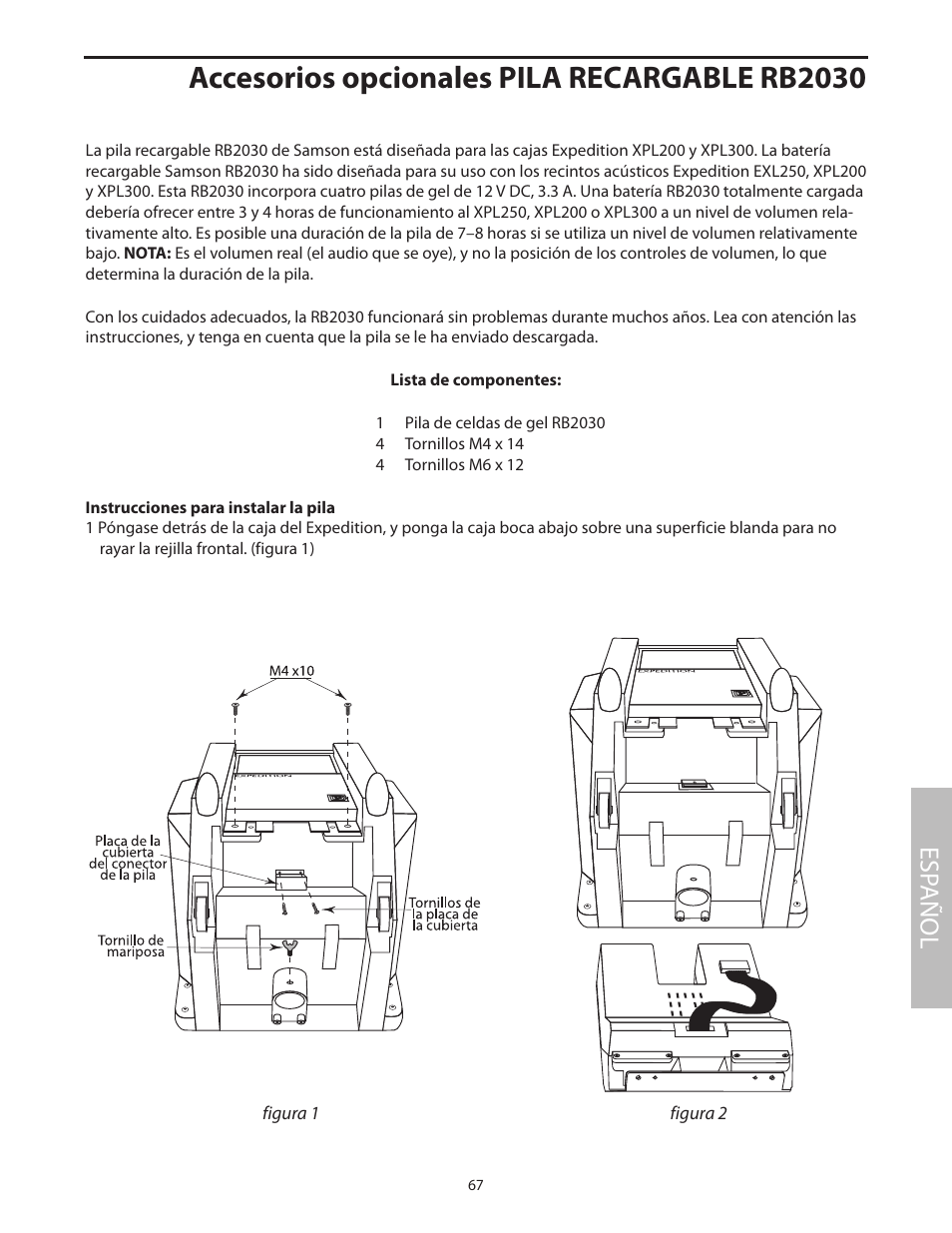 Accesorios opcionales PILA RECARGABLE RB2030

La pila recargable RB2030 de Samson está diseñada para las cajas Expedition XPL200 y XPL300. La batería recargable Samson RB2030 ha sido diseñada para su uso con los recintos acústicos Expedition EXL250, XPL200 y XPL300. Esta RB2030 incorpora cuatro pilas de gel de 12 V DC, 3.3 A. Una batería RB2030 totalmente cargada debería ofrecer entre 3 y 4 horas de funcionamiento al XPL250, XPL200 o XPL300 a un nivel de volumen relativamente alto. Es posible una duración de la pila de 7–8 horas si se utiliza un nivel de volumen relativamente bajo. **NOTA:** Es el volumen real (el audio que se oye), y no la posición de los controles de volumen, lo que determina la duración de la pila.

Con los cuidados adecuados, la RB2030 funcionará sin problemas durante muchos años. Lea con atención las instrucciones, y tenga en cuenta que la pila se le ha enviado descargada.

**Lista de componentes:**

1 Pila de celdas de gel RB2030
4 Tornillos M4 x 14
4 Tornillos M6 x 12

**Instrucciones para instalar la pila**
1 Póngase detrás de la caja del Expedition, y ponga la caja boca abajo sobre una superficie blanda para no rayar la rejilla frontal. (figura 1)

M4 x10

EXPEDITION

Placa de la cubierta del conector de la pila

Tornillos de la placa de la cubierta

Tornillo de mariposa

figura 1

EXPEDITION

figura 2

ESPAÑOL

67